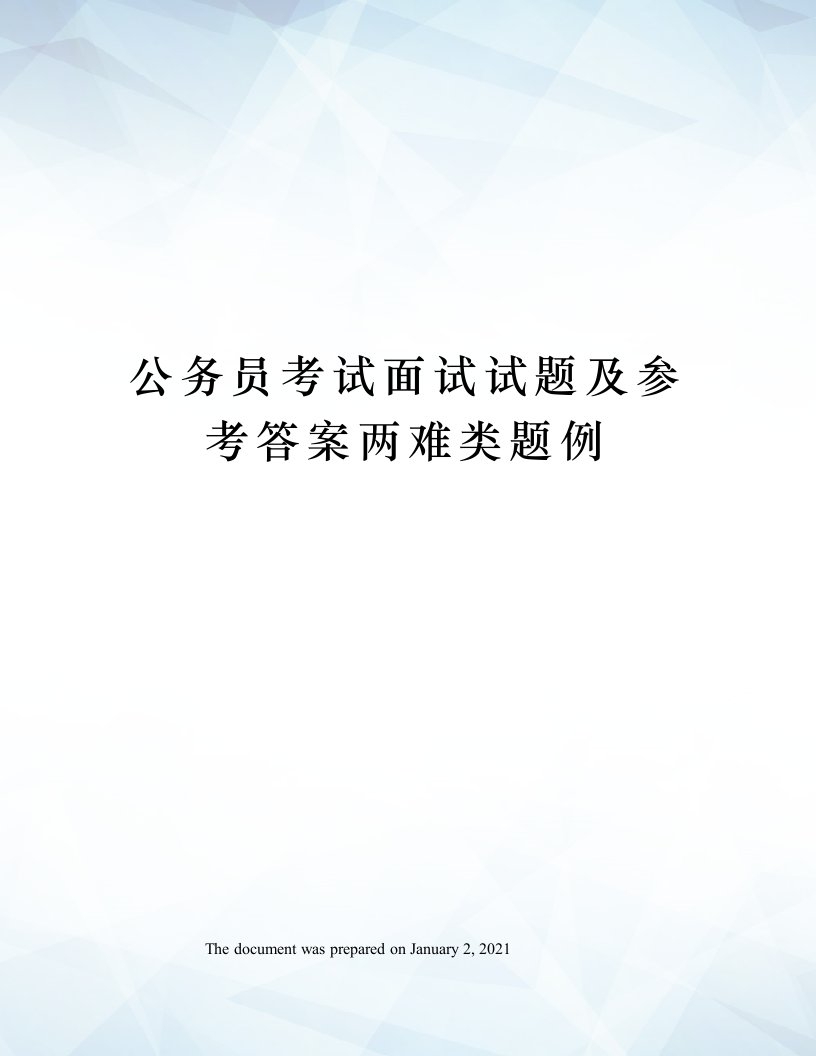 公务员考试面试试题及参考答案两难类题例

The document was prepared on January 2, 2021